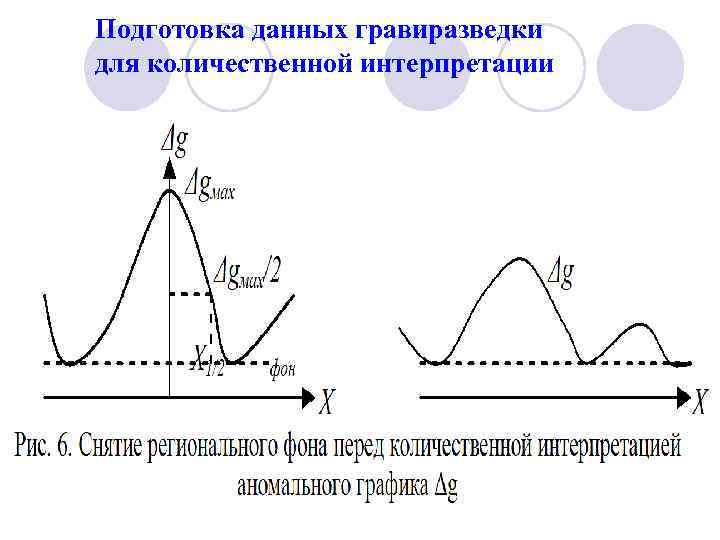 Подготовка данных гравиразведки для количественной интерпретации

$\Delta g$

$\Delta g_{мах}$

$\Delta g_{мах}/2$

$X_{1/2}$

фон

$X$

$\Delta g$

$X$

Рис. 6. Снятие регионального фона перед количественной интерпретацией аномального графика $\Delta g$